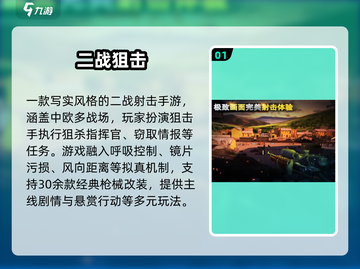 九游

二战狙击

一款写实风格的二战射击手游，涵盖中欧多战场，玩家扮演狙击手执行狙杀指挥官、窃取情报等任务。游戏融入呼吸控制、镜片污损、风向距离等拟真机制，支持30余款经典枪械改装，提供主线剧情与悬赏行动等多元玩法。

01

极致画面完美射击体验